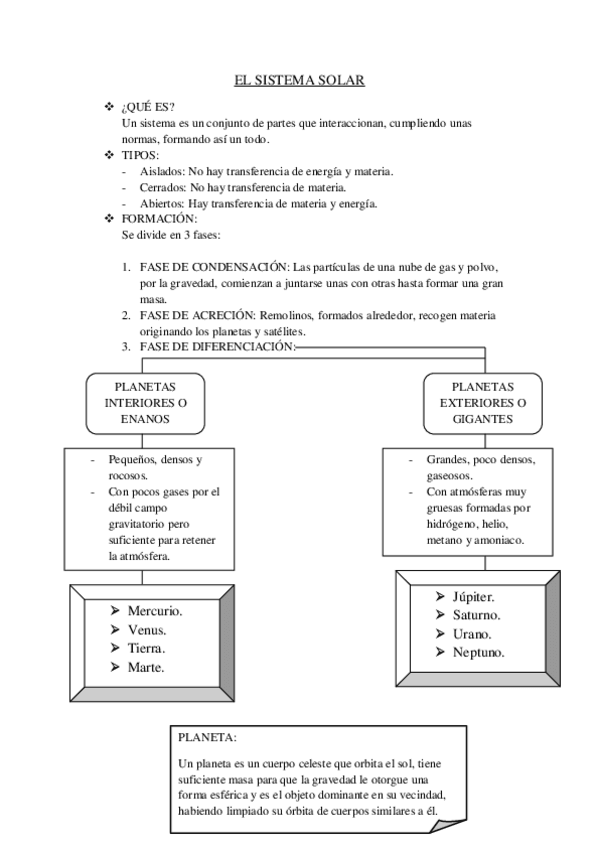 EL SISTEMA SOLAR

❖ ¿QUÉ ES?
Un sistema es un conjunto de partes que interaccionan, cumpliendo unas normas, formando así un todo.
❖ TIPOS:
- Aislados: No hay transferencia de energía y materia.
- Cerrados: No hay transferencia de materia.
- Abiertos: Hay transferencia de materia y energía.
❖ FORMACIÓN:
Se divide en 3 fases:

1. FASE DE CONDENSACIÓN: Las partículas de una nube de gas y polvo, por la gravedad, comienzan a juntarse unas con otras hasta formar una gran masa.
2. FASE DE ACRECIÓN: Remolinos, formados alrededor, recogen materia originando los planetas y satélites.
3. FASE DE DIFERENCIACIÓN:

PLANETAS INTERIORES O ENANOS

- Pequeños, densos y rocosos.
- Con pocos gases por el débil campo gravitatorio pero suficiente para retener la atmósfera.

➢ Mercurio.
➢ Venus.
➢ Tierra.
➢ Marte.

PLANETAS EXTERIORES O GIGANTES

- Grandes, poco densos, gaseosos.
- Con atmósferas muy gruesas formadas por hidrógeno, helio, metano y amoniaco.

➢ Júpiter.
➢ Saturno.
➢ Urano.
➢ Neptuno.

PLANETA:

Un planeta es un cuerpo celeste que orbita el sol, tiene suficiente masa para que la gravedad le otorgue una forma esférica y es el objeto dominante en su vecindad, habiendo limpiado su órbita de cuerpos similares a él.